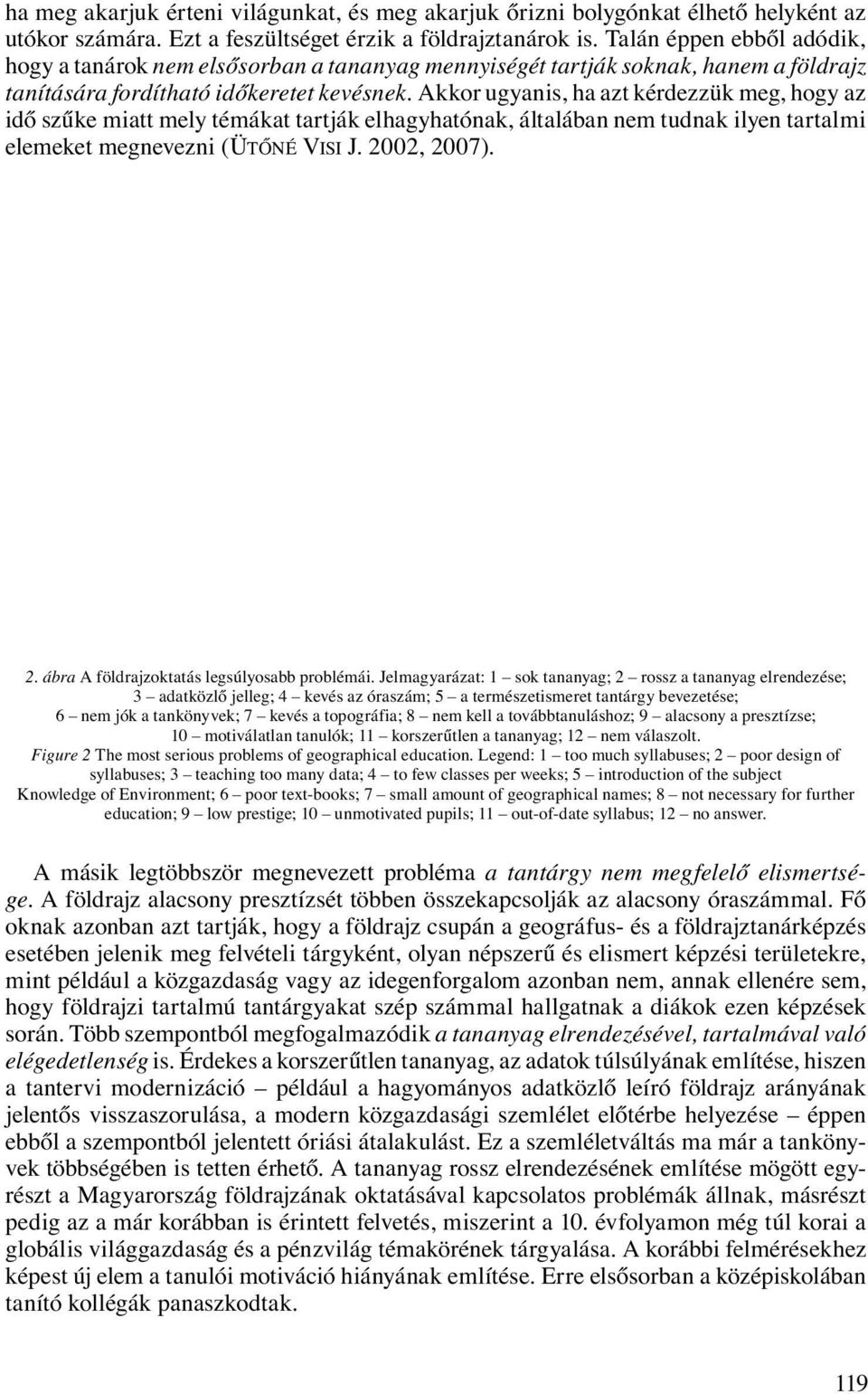 ha meg akarjuk érteni világunkat, és meg akarjuk őrizni bolygónkat élhető helyként az utókor számára. Ezt a feszültséget érzik a földrajztanárok is. Talán éppen ebből adódik, hogy a tanárok nem elsősorban a tananyag mennyiségét tartják soknak, hanem a földrajz tanítására fordítható időkeretet kevésnek. Akkor ugyanis, ha azt kérdezzük meg, hogy az idő szűke miatt mely témákat tartják elhagyhatónak, általában nem tudnak ilyen tartalmi elemeket megnevezni (ÜTŐNÉ VISI J. 2002, 2007).

2. ábra A földrajzoktatás legsúlyosabb problémái. Jelmagyarázat: 1 – sok tananyag; 2 – rossz a tananyag elrendezése; 3 – adatközlő jelleg; 4 – kevés az óraszám; 5 – a természetismeret tantárgy bevezetése; 6 – nem jók a tankönyvek; 7 – kevés a topográfia; 8 – nem kell a továbbtanuláshoz; 9 – alacsony a presztízse; 10 – motiválatlan tanulók; 11 – korszerűtlen a tananyag; 12 – nem válaszolt.
Figure 2 The most serious problems of geographical education. Legend: 1 – too much syllabuses; 2 – poor design of syllabuses; 3 – teaching too many data; 4 – to few classes per weeks; 5 – introduction of the subject Knowledge of Environment; 6 – poor text-books; 7 – small amount of geographical names; 8 – not necessary for further education; 9 – low prestige; 10 – unmotivated pupils; 11 – out-of-date syllabus; 12 – no answer.

A másik legtöbbször megnevezett probléma a tantárgy nem megfelelő elismertsége. A földrajz alacsony presztízsét többen összekapcsolják az alacsony óraszámmal. Fő oknak azonban azt tartják, hogy a földrajz csupán a geográfus- és a földrajztanárképzés esetében jelenik meg felvételi tárgyként, olyan népszerű és elismert képzési területekre, mint például a közgazdaság vagy az idegenforgalom azonban nem, annak ellenére sem, hogy földrajzi tartalmú tantárgyakat szép számmal hallgatnak a diákok ezen képzések során. Több szempontból megfogalmazódik a tananyag elrendezésével, tartalmával való elégedetlenség is. Érdekes a korszerűtlen tananyag, az adatok túlsúlyának említése, hiszen a tantervi modernizáció – például a hagyományos adatközlő leíró földrajz arányának jelentős visszaszorulása, a modern közgazdasági szemlélet előtérbe helyezése – éppen ebből a szempontból jelentett óriási átalakulást. Ez a szemléletváltás ma már a tankönyvek többségében is tetten érhető. A tananyag rossz elrendezésének említése mögött egyrészt a Magyarország földrajzának oktatásával kapcsolatos problémák állnak, másrészt pedig az a már korábban is érintett felvetés, miszerint a 10. évfolyamon még túl korai a globális világgazdaság és a pénzvilág témakörének tárgyalása. A korábbi felmérésekhez képest új elem a tanulói motiváció hiányának említése. Erre elsősorban a középiskolában tanító kollégák panaszkodtak.

119